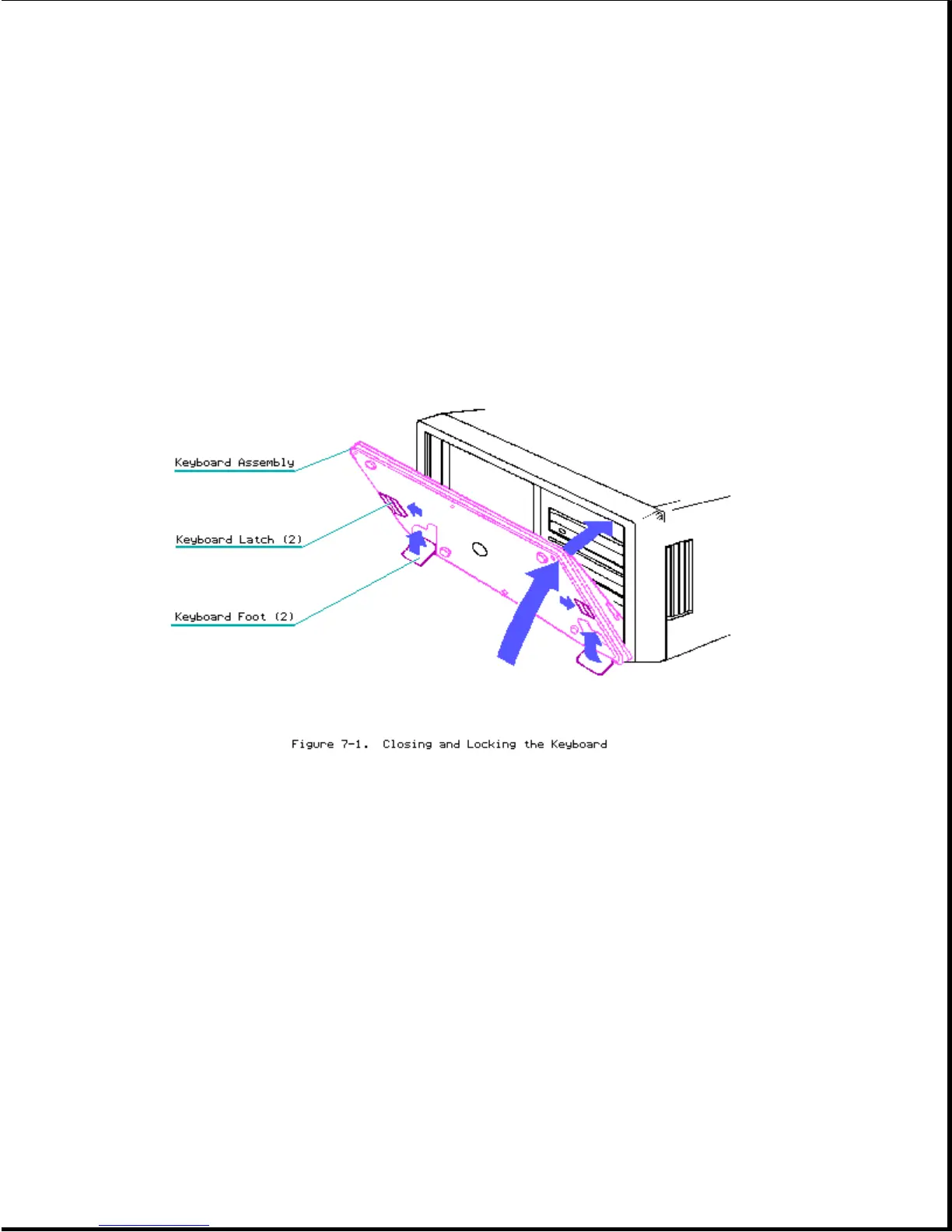 Keyboard Assembly

Keyboard Latch (2)

Keyboard Foot (2)

Figure 7-1. Closing and Locking the Keyboard